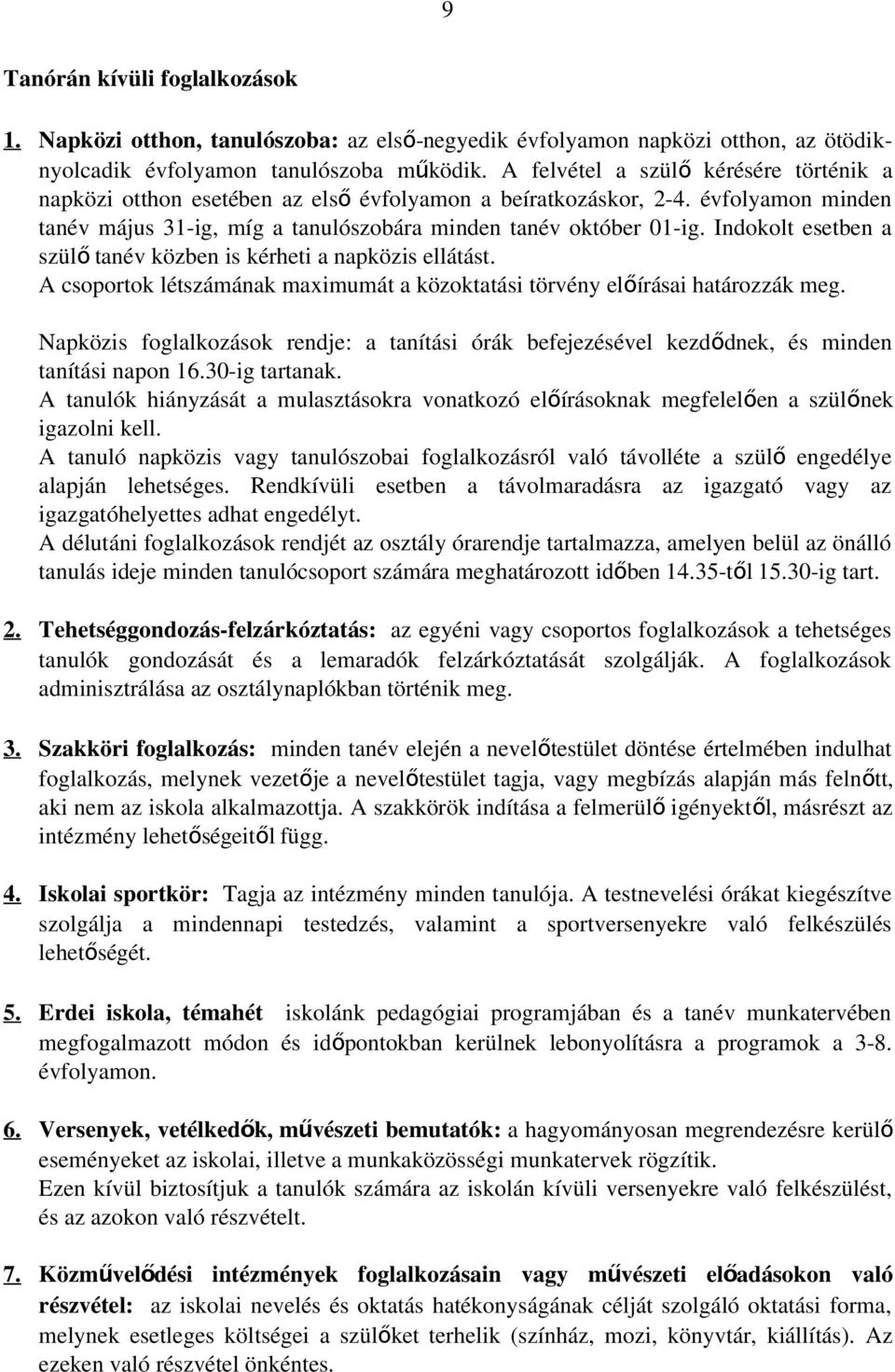 9

Tanórán kívüli foglalkozások

1. Napközi otthon, tanulószoba: az első-negyedik évfolyamon napközi otthon, az ötödik-nyolcadik évfolyamon tanulószoba működik. A felvétel a szülő kérésére történik a napközi otthon esetében az első évfolyamon a beíratkozáskor, 2-4. évfolyamon minden tanév május 31-ig, míg a tanulószobára minden tanév október 01-ig. Indokolt esetben a szülő tanév közben is kérheti a napközis ellátást.
A csoportok létszámának maximumát a közoktatási törvény előírásai határozzák meg.

Napközis foglalkozások rendje: a tanítási órák befejezésével kezdődnek, és minden tanítási napon 16.30-ig tartanak.
A tanulók hiányzását a mulasztásokra vonatkozó előírásoknak megfelelően a szülőnek igazolni kell.
A tanuló napközis vagy tanulószobai foglalkozásról való távolléte a szülő engedélye alapján lehetséges. Rendkívüli esetben a távolmaradásra az igazgató vagy az igazgatóhelyettes adhat engedélyt.
A délutáni foglalkozások rendjét az osztály órarendje tartalmazza, amelyen belül az önálló tanulás ideje minden tanulócsoport számára meghatározott időben 14.35-től 15.30-ig tart.

2. Tehetséggondozás-felzárkóztatás: az egyéni vagy csoportos foglalkozások a tehetséges tanulók gondozását és a lemaradók felzárkóztatását szolgálják. A foglalkozások adminisztrálása az osztálynaplókban történik meg.

3. Szakköri foglalkozás: minden tanév elején a nevelőtestület döntése értelmében indulhat foglalkozás, melynek vezetője a nevelőtestület tagja, vagy megbízás alapján más felnőtt, aki nem az iskola alkalmazottja. A szakkörök indítása a felmerülő igényektől, másrészt az intézmény lehetőségeitől függ.

4. Iskolai sportkör: Tagja az intézmény minden tanulója. A testnevelési órákat kiegészítve szolgálja a mindennapi testedzés, valamint a sportversenyekre való felkészülés lehetőségét.

5. Erdei iskola, témahét iskolánk pedagógiai programjában és a tanév munkatervében megfogalmazott módon és időpontokban kerülnek lebonyolításra a programok a 3-8. évfolyamon.

6. Versenyek, vetélkedők, művészeti bemutatók: a hagyományosan megrendezésre kerülő eseményeket az iskolai, illetve a munkaközösségi munkatervek rögzítik.
Ezen kívül biztosítjuk a tanulók számára az iskolán kívüli versenyekre való felkészülést, és az azokon való részvételt.

7. Közművelődési intézmények foglalkozásain vagy művészeti előadásokon való részvétel: az iskolai nevelés és oktatás hatékonyságának célját szolgáló oktatási forma, melynek esetleges költségei a szülőket terhelik (színház, mozi, könyvtár, kiállítás). Az ezeken való részvétel önkéntes.